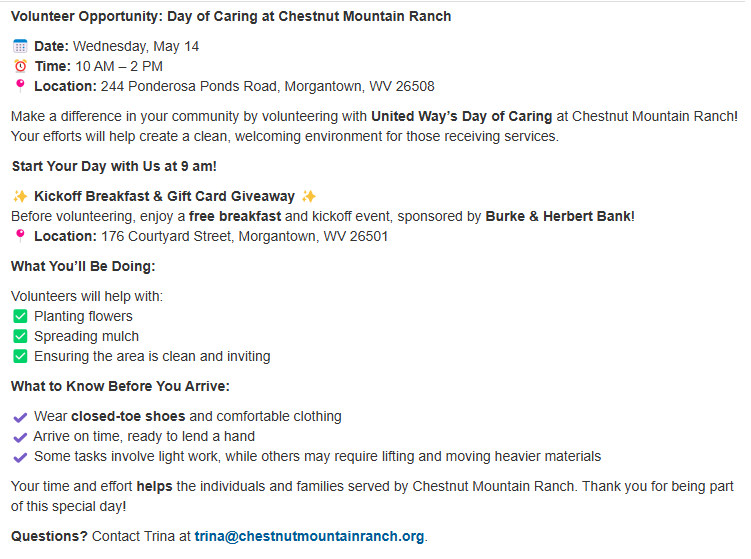 Volunteer Opportunity: Day of Caring at Chestnut Mountain Ranch

📅 Date: Wednesday, May 14
⏰ Time: 10 AM – 2 PM
📍 Location: 244 Ponderosa Ponds Road, Morgantown, WV 26508

Make a difference in your community by volunteering with United Way's Day of Caring at Chestnut Mountain Ranch! Your efforts will help create a clean, welcoming environment for those receiving services.

Start Your Day with Us at 9 am!

✨ Kickoff Breakfast & Gift Card Giveaway ✨
Before volunteering, enjoy a free breakfast and kickoff event, sponsored by Burke & Herbert Bank!
📍 Location: 176 Courtyard Street, Morgantown, WV 26501

What You'll Be Doing:

Volunteers will help with:
✅ Planting flowers
✅ Spreading mulch
✅ Ensuring the area is clean and inviting

What to Know Before You Arrive:

✔ Wear closed-toe shoes and comfortable clothing
✔ Arrive on time, ready to lend a hand
✔ Some tasks involve light work, while others may require lifting and moving heavier materials

Your time and effort helps the individuals and families served by Chestnut Mountain Ranch. Thank you for being part of this special day!

Questions? Contact Trina at trina@chestnutmountainranch.org.